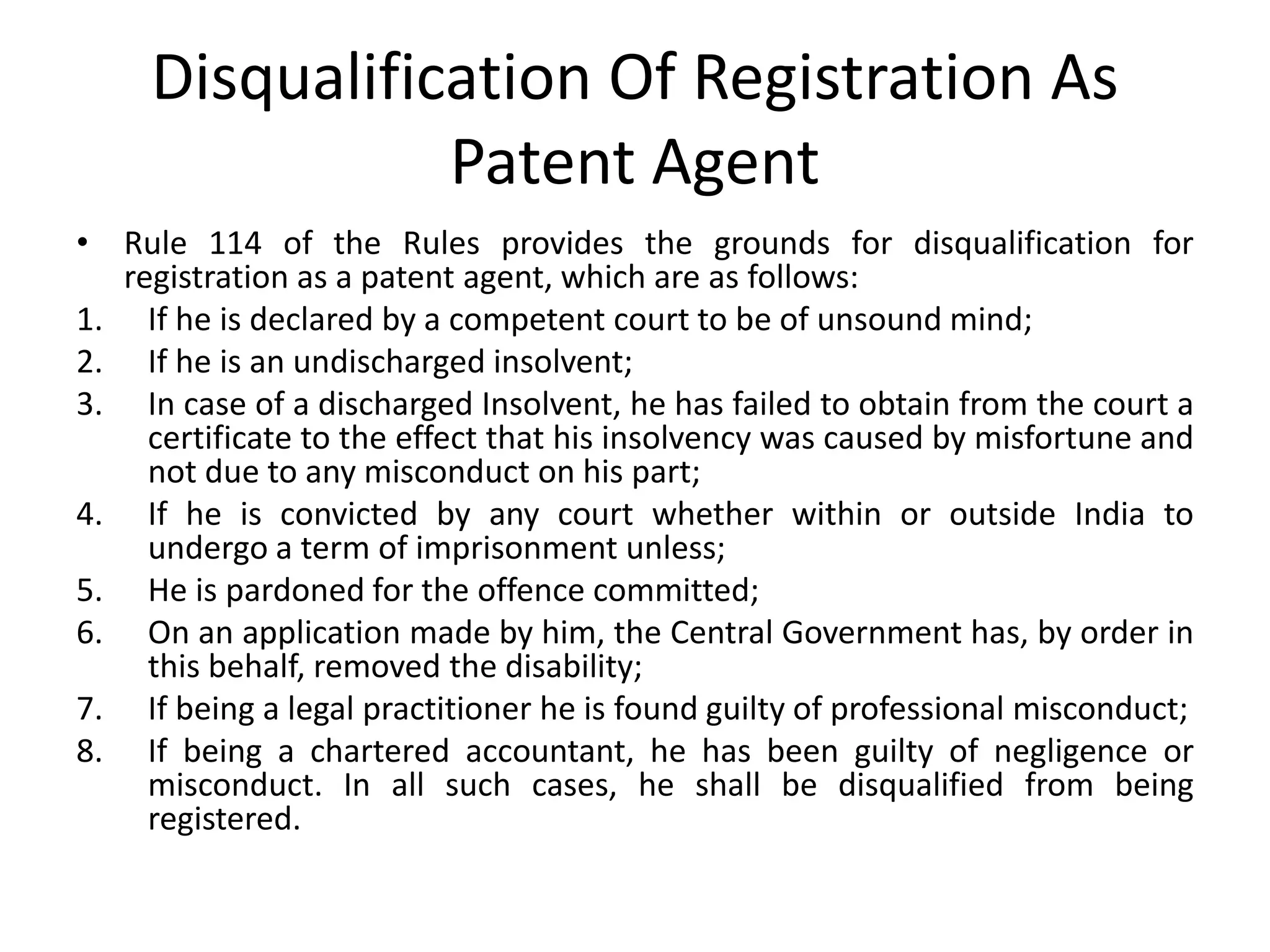 Disqualification Of Registration As Patent Agent

• Rule 114 of the Rules provides the grounds for disqualification for registration as a patent agent, which are as follows:

1. If he is declared by a competent court to be of unsound mind;
2. If he is an undischarged insolvent;
3. In case of a discharged Insolvent, he has failed to obtain from the court a certificate to the effect that his insolvency was caused by misfortune and not due to any misconduct on his part;
4. If he is convicted by any court whether within or outside India to undergo a term of imprisonment unless;
5. He is pardoned for the offence committed;
6. On an application made by him, the Central Government has, by order in this behalf, removed the disability;
7. If being a legal practitioner he is found guilty of professional misconduct;
8. If being a chartered accountant, he has been guilty of negligence or misconduct. In all such cases, he shall be disqualified from being registered.